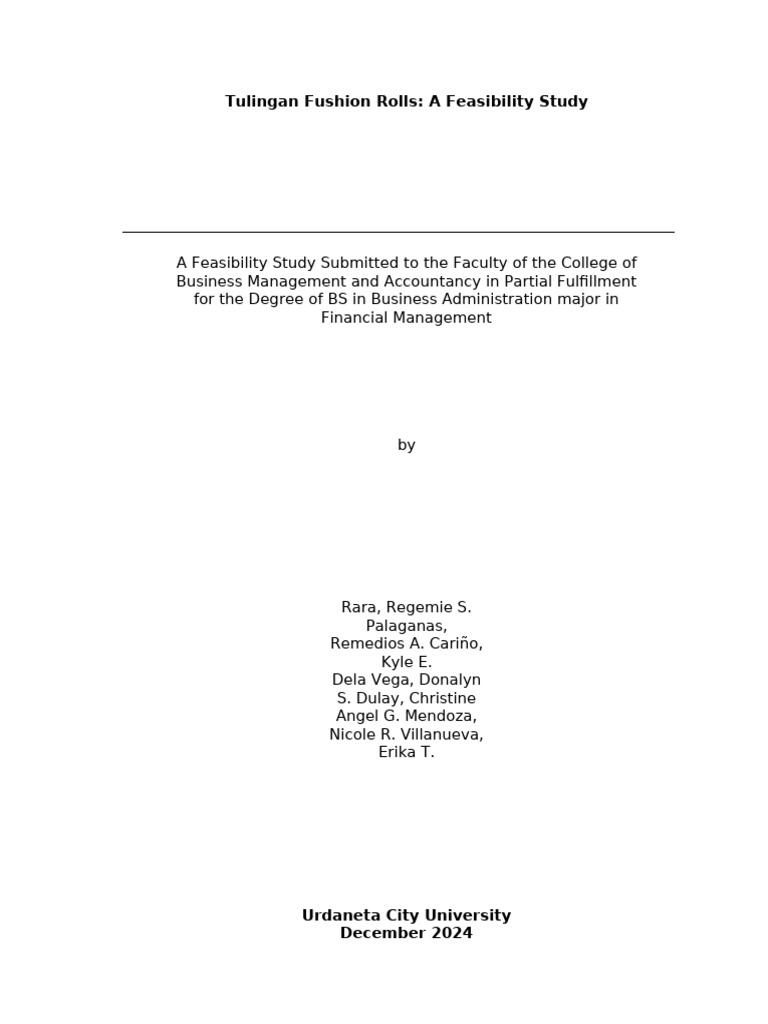 Tulingan Fushion Rolls: A Feasibility Study

A Feasibility Study Submitted to the Faculty of the College of Business Management and Accountancy in Partial Fulfillment for the Degree of BS in Business Administration major in Financial Management

by

Rara, Regemie S.
Palaganas,
Remedios A. Cariño,
Kyle E.
Dela Vega, Donalyn
S. Dulay, Christine
Angel G. Mendoza,
Nicole R. Villanueva,
Erika T.

Urdaneta City University
December 2024